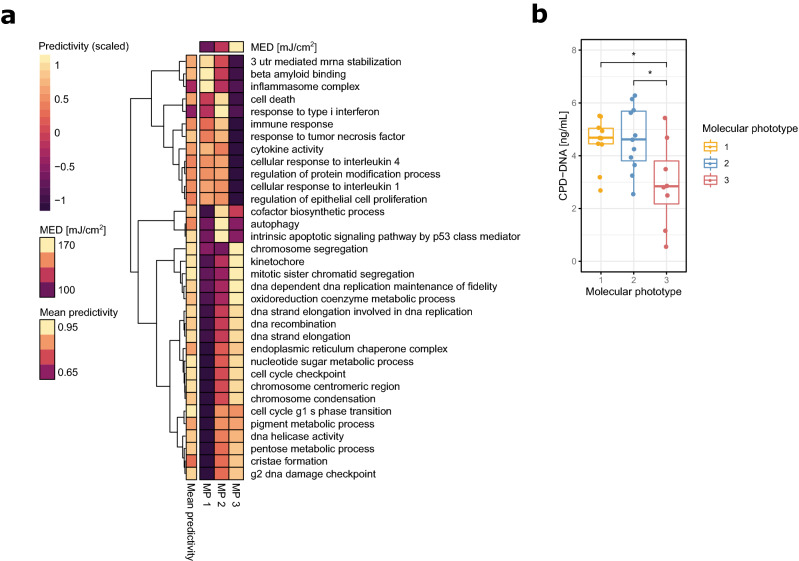 a

Predictivity (scaled)
1
0.5
0
−0.5
−1

MED [mJ/cm$^2$]
170
100

Mean predictivity
0.95
0.65

MED [mJ/cm$^2$]
3 utr mediated mrna stabilization
beta amyloid binding
inflammasome complex
cell death
response to type i interferon
immune response
response to tumor necrosis factor
cytokine activity
cellular response to interleukin 4
regulation of protein modification process
cellular response to interleukin 1
regulation of epithelial cell proliferation
cofactor biosynthetic process
autophagy
intrinsic apoptotic signaling pathway by p53 class mediator
chromosome segregation
kinetochore
mitotic sister chromatid segregation
dna dependent dna replication maintenance of fidelity
oxidoreduction coenzyme metabolic process
dna strand elongation involved in dna replication
dna recombination
dna strand elongation
endoplasmic reticulum chaperone complex
nucleotide sugar metabolic process
cell cycle checkpoint
chromosome centromeric region
chromosome condensation
cell cycle g1 s phase transition
pigment metabolic process
dna helicase activity
pentose metabolic process
cristae formation
g2 dna damage checkpoint

Mean predictivity
MP 1
MP 2
MP 3

b

CPD−DNA [ng/mL]
8
6
4
2
0
*
*
1
2
3
Molecular phototype

Molecular phototype
1
2
3